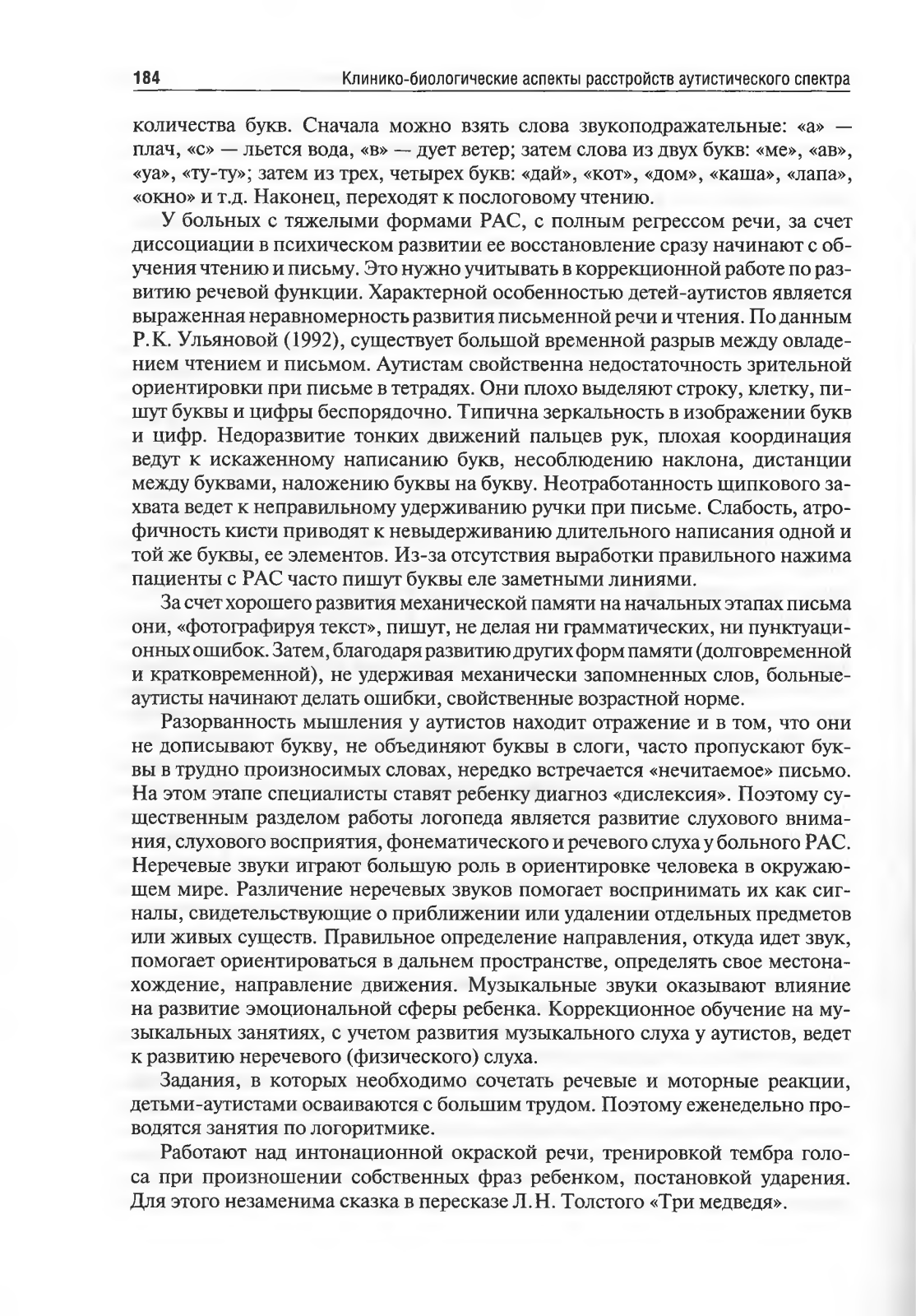 184 Клинико-биологические аспекты расстройств аутистического спектра

количества букв. Сначала можно взять слова звукоподражательные: «а» — плач, «с» — льется вода, «в» — дует ветер; затем слова из двух букв: «ме», «ав», «уа», «ту-ту»; затем из трех, четырех букв: «дай», «кот», «дом», «каша», «лапа», «окно» и т.д. Наконец, переходят к послоговому чтению.

У больных с тяжелыми формами РАС, с полным регрессом речи, за счет диссоциации в психическом развитии ее восстановление сразу начинают с обучения чтению и письму. Это нужно учитывать в коррекционной работе по развитию речевой функции. Характерной особенностью детей-аутистов является выраженная неравномерность развития письменной речи и чтения. По данным Р.К. Ульяновой (1992), существует большой временной разрыв между овладением чтением и письмом. Аутистам свойственна недостаточность зрительной ориентировки при письме в тетрадях. Они плохо выделяют строку, клетку, пишут буквы и цифры беспорядочно. Типична зеркальность в изображении букв и цифр. Недоразвитие тонких движений пальцев рук, плохая координация ведут к искаженному написанию букв, несоблюдению наклона, дистанции между буквами, наложению буквы на букву. Неотработанность щипкового захвата ведет к неправильному удерживанию ручки при письме. Слабость, атрофичность кисти приводят к невыдерживанию длительного написания одной и той же буквы, ее элементов. Из-за отсутствия выработки правильного нажима пациенты с РАС часто пишут буквы еле заметными линиями.

За счет хорошего развития механической памяти на начальных этапах письма они, «фотографируя текст», пишут, не делая ни грамматических, ни пунктуационных ошибок. Затем, благодаря развитию других форм памяти (долговременной и кратковременной), не удерживая механически запомненных слов, больные-аутисты начинают делать ошибки, свойственные возрастной норме.

Разорванность мышления у аутистов находит отражение и в том, что они не дописывают букву, не объединяют буквы в слоги, часто пропускают буквы в трудно произносимых словах, нередко встречается «нечитаемое» письмо. На этом этапе специалисты ставят ребенку диагноз «дислексия». Поэтому существенным разделом работы логопеда является развитие слухового внимания, слухового восприятия, фонематического и речевого слуха у больного РАС. Неречевые звуки играют большую роль в ориентировке человека в окружающем мире. Различение неречевых звуков помогает воспринимать их как сигналы, свидетельствующие о приближении или удалении отдельных предметов или живых существ. Правильное определение направления, откуда идет звук, помогает ориентироваться в дальнем пространстве, определять свое местонахождение, направление движения. Музыкальные звуки оказывают влияние на развитие эмоциональной сферы ребенка. Коррекционное обучение на музыкальных занятиях, с учетом развития музыкального слуха у аутистов, ведет к развитию неречевого (физического) слуха.

Задания, в которых необходимо сочетать речевые и моторные реакции, детьми-аутистами осваиваются с большим трудом. Поэтому еженедельно проводятся занятия по логоритмике.

Работают над интонационной окраской речи, тренировкой тембра голоса при произношении собственных фраз ребенком, постановкой ударения. Для этого незаменима сказка в пересказе Л.Н. Толстого «Три медведя».